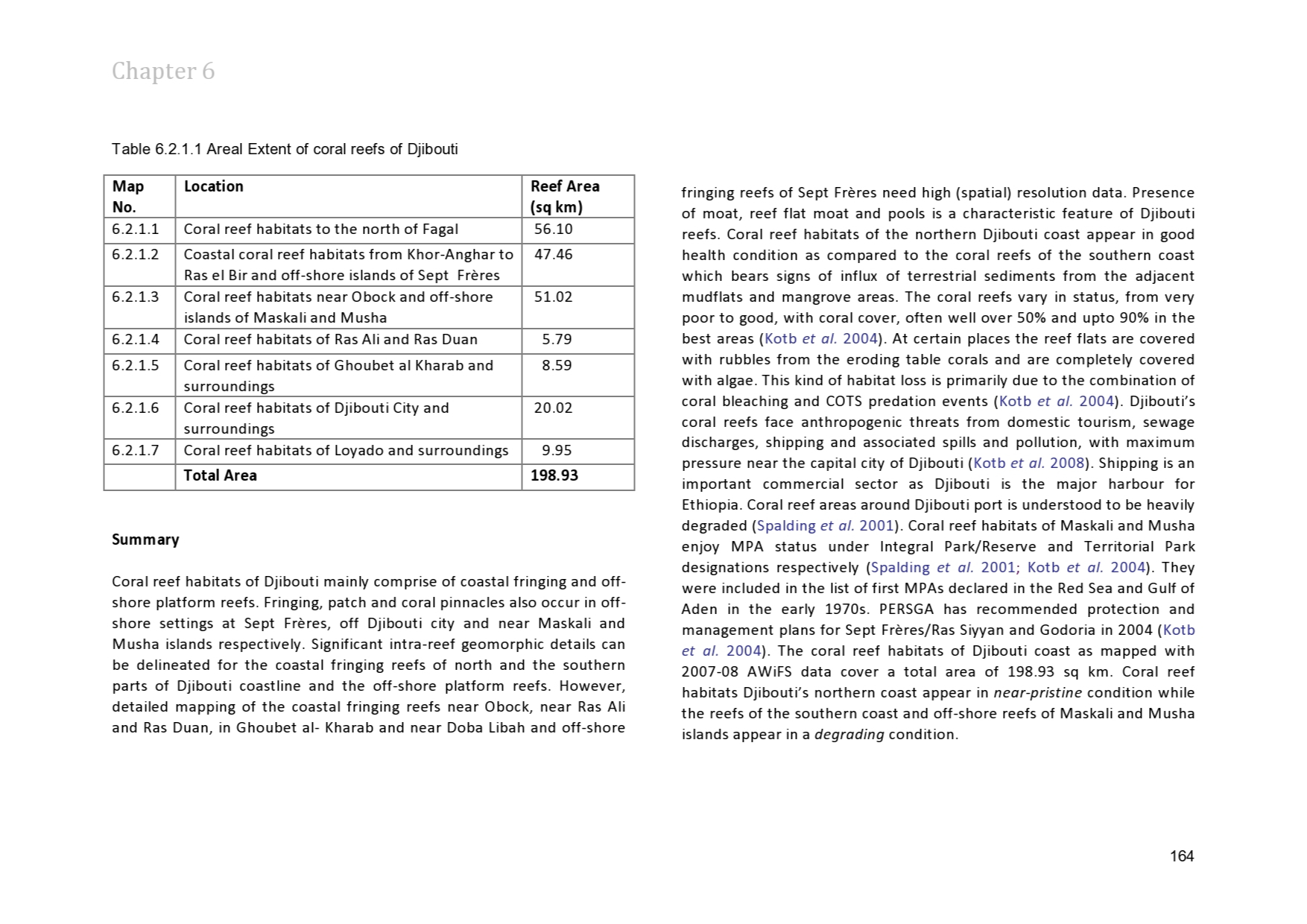 Chapter 6

Table 6.2.1.1 Areal Extent of coral reefs of Djibouti

| Map No. | Location | Reef Area (sq km) |
|---|---|---|
| 6.2.1.1 | Coral reef habitats to the north of Fagal | 56.10 |
| 6.2.1.2 | Coastal coral reef habitats from Khor-Anghar to Ras el Bir and off-shore islands of Sept Frères | 47.46 |
| 6.2.1.3 | Coral reef habitats near Obock and off-shore islands of Maskali and Musha | 51.02 |
| 6.2.1.4 | Coral reef habitats of Ras Ali and Ras Duan | 5.79 |
| 6.2.1.5 | Coral reef habitats of Ghoubet al Kharab and surroundings | 8.59 |
| 6.2.1.6 | Coral reef habitats of Djibouti City and surroundings | 20.02 |
| 6.2.1.7 | Coral reef habitats of Loyado and surroundings | 9.95 |
| | Total Area | 198.93 |

Summary

Coral reef habitats of Djibouti mainly comprise of coastal fringing and off-shore platform reefs. Fringing, patch and coral pinnacles also occur in off-shore settings at Sept Frères, off Djibouti city and near Maskali and Musha islands respectively. Significant intra-reef geomorphic details can be delineated for the coastal fringing reefs of north and the southern parts of Djibouti coastline and the off-shore platform reefs. However, detailed mapping of the coastal fringing reefs near Obock, near Ras Ali and Ras Duan, in Ghoubet al- Kharab and near Doba Libah and off-shore fringing reefs of Sept Frères need high (spatial) resolution data. Presence of moat, reef flat moat and pools is a characteristic feature of Djibouti reefs. Coral reef habitats of the northern Djibouti coast appear in good health condition as compared to the coral reefs of the southern coast which bears signs of influx of terrestrial sediments from the adjacent mudflats and mangrove areas. The coral reefs vary in status, from very poor to good, with coral cover, often well over 50% and upto 90% in the best areas (Kotb et al. 2004). At certain places the reef flats are covered with rubbles from the eroding table corals and are completely covered with algae. This kind of habitat loss is primarily due to the combination of coral bleaching and COTS predation events (Kotb et al. 2004). Djibouti's coral reefs face anthropogenic threats from domestic tourism, sewage discharges, shipping and associated spills and pollution, with maximum pressure near the capital city of Djibouti (Kotb et al. 2008). Shipping is an important commercial sector as Djibouti is the major harbour for Ethiopia. Coral reef areas around Djibouti port is understood to be heavily degraded (Spalding et al. 2001). Coral reef habitats of Maskali and Musha enjoy MPA status under Integral Park/Reserve and Territorial Park designations respectively (Spalding et al. 2001; Kotb et al. 2004). They were included in the list of first MPAs declared in the Red Sea and Gulf of Aden in the early 1970s. PERSGA has recommended protection and management plans for Sept Frères/Ras Siyyan and Godoria in 2004 (Kotb et al. 2004). The coral reef habitats of Djibouti coast as mapped with 2007-08 AWiFS data cover a total area of 198.93 sq km. Coral reef habitats Djibouti's northern coast appear in near-pristine condition while the reefs of the southern coast and off-shore reefs of Maskali and Musha islands appear in a degrading condition.

164